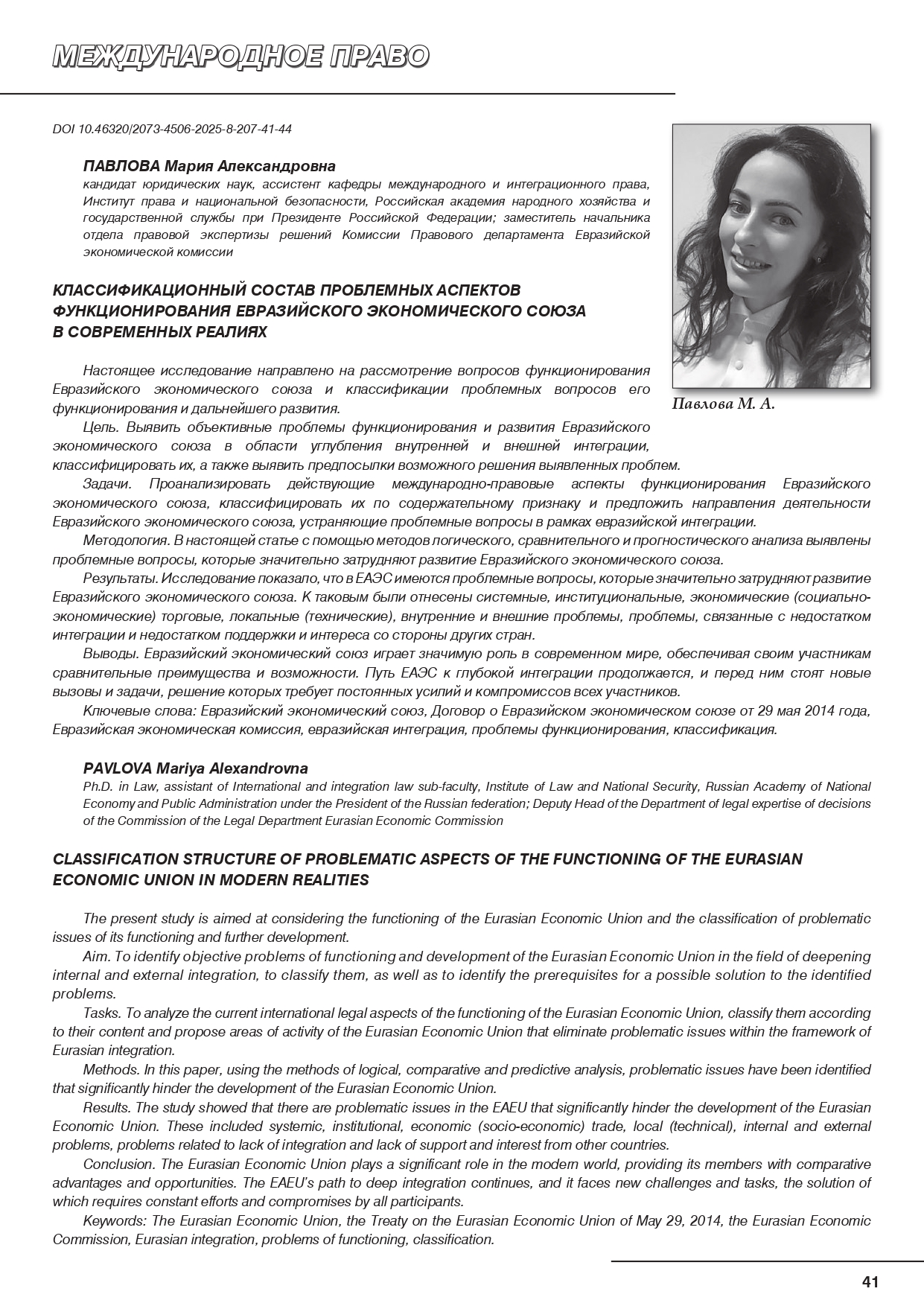 МЕЖДУНАРОДНОЕ ПРАВО

DOI 10.46320/2073-4506-2025-8-207-41-44

ПАВЛОВА Мария Александровна
кандидат юридических наук, ассистент кафедры международного и интеграционного права, Институт права и национальной безопасности, Российская академия народного хозяйства и государственной службы при Президенте Российской Федерации; заместитель начальника отдела правовой экспертизы решений Комиссии Правового департамента Евразийской экономической комиссии

Павлова М. А.

КЛАССИФИКАЦИОННЫЙ СОСТАВ ПРОБЛЕМНЫХ АСПЕКТОВ ФУНКЦИОНИРОВАНИЯ ЕВРАЗИЙСКОГО ЭКОНОМИЧЕСКОГО СОЮЗА В СОВРЕМЕННЫХ РЕАЛИЯХ

Настоящее исследование направлено на рассмотрение вопросов функционирования Евразийского экономического союза и классификации проблемных вопросов его функционирования и дальнейшего развития.

Цель. Выявить объективные проблемы функционирования и развития Евразийского экономического союза в области углубления внутренней и внешней интеграции, классифицировать их, а также выявить предпосылки возможного решения выявленных проблем.

Задачи. Проанализировать действующие международно-правовые аспекты функционирования Евразийского экономического союза, классифицировать их по содержательному признаку и предложить направления деятельности Евразийского экономического союза, устраняющие проблемные вопросы в рамках евразийской интеграции.

Методология. В настоящей статье с помощью методов логического, сравнительного и прогностического анализа выявлены проблемные вопросы, которые значительно затрудняют развитие Евразийского экономического союза.

Результаты. Исследование показало, что в ЕАЭС имеются проблемные вопросы, которые значительно затрудняют развитие Евразийского экономического союза. К таковым были отнесены системные, институциональные, экономические (социально-экономические) торговые, локальные (технические), внутренние и внешние проблемы, проблемы, связанные с недостатком интеграции и недостатком поддержки и интереса со стороны других стран.

Выводы. Евразийский экономический союз играет значимую роль в современном мире, обеспечивая своим участникам сравнительные преимущества и возможности. Путь ЕАЭС к глубокой интеграции продолжается, и перед ним стоят новые вызовы и задачи, решение которых требует постоянных усилий и компромиссов всех участников.

Ключевые слова: Евразийский экономический союз, Договор о Евразийском экономическом союзе от 29 мая 2014 года, Евразийская экономическая комиссия, евразийская интеграция, проблемы функционирования, классификация.

PAVLOVA Mariya Alexandrovna
Ph.D. in Law, assistant of International and integration law sub-faculty, Institute of Law and National Security, Russian Academy of National Economy and Public Administration under the President of the Russian federation; Deputy Head of the Department of legal expertise of decisions of the Commission of the Legal Department Eurasian Economic Commission

CLASSIFICATION STRUCTURE OF PROBLEMATIC ASPECTS OF THE FUNCTIONING OF THE EURASIAN ECONOMIC UNION IN MODERN REALITIES

The present study is aimed at considering the functioning of the Eurasian Economic Union and the classification of problematic issues of its functioning and further development.

Aim. To identify objective problems of functioning and development of the Eurasian Economic Union in the field of deepening internal and external integration, to classify them, as well as to identify the prerequisites for a possible solution to the identified problems.

Tasks. To analyze the current international legal aspects of the functioning of the Eurasian Economic Union, classify them according to their content and propose areas of activity of the Eurasian Economic Union that eliminate problematic issues within the framework of Eurasian integration.

Methods. In this paper, using the methods of logical, comparative and predictive analysis, problematic issues have been identified that significantly hinder the development of the Eurasian Economic Union.

Results. The study showed that there are problematic issues in the EAEU that significantly hinder the development of the Eurasian Economic Union. These included systemic, institutional, economic (socio-economic) trade, local (technical), internal and external problems, problems related to lack of integration and lack of support and interest from other countries.

Conclusion. The Eurasian Economic Union plays a significant role in the modern world, providing its members with comparative advantages and opportunities. The EAEU's path to deep integration continues, and it faces new challenges and tasks, the solution of which requires constant efforts and compromises by all participants.

Keywords: The Eurasian Economic Union, the Treaty on the Eurasian Economic Union of May 29, 2014, the Eurasian Economic Commission, Eurasian integration, problems of functioning, classification.

41